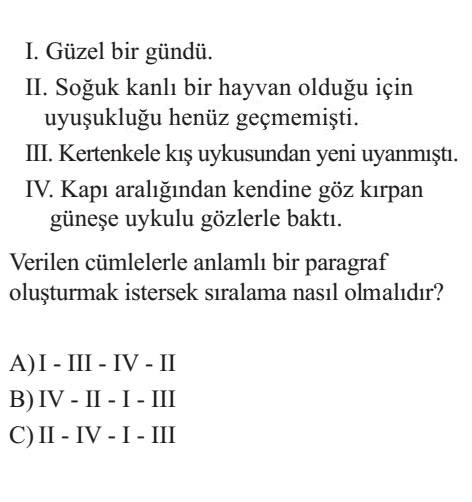 I. Güzel bir gündü.

II. Soğuk kanlı bir hayvan olduğu için uyuşukluğu henüz geçmemişti.

III. Kertenkele kış uykusundan yeni uyanmıştı.

IV. Kapı aralığından kendine göz kırpan güneşe uykulu gözlerle baktı.

Verilen cümlelerle anlamlı bir paragraf oluşturmak istersek sıralama nasıl olmalıdır?

A) I - III - IV - II
B) IV - II - I - III
C) II - IV - I - III